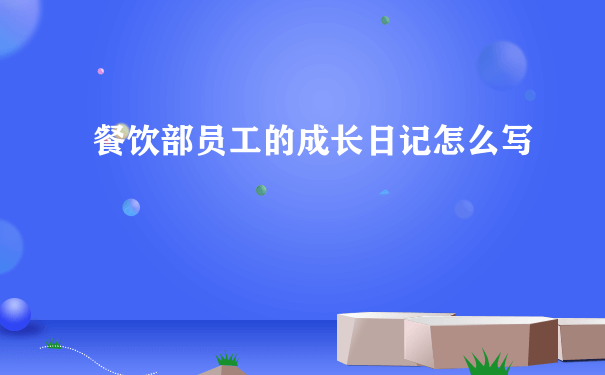 餐饮部员工的成长日记怎么写